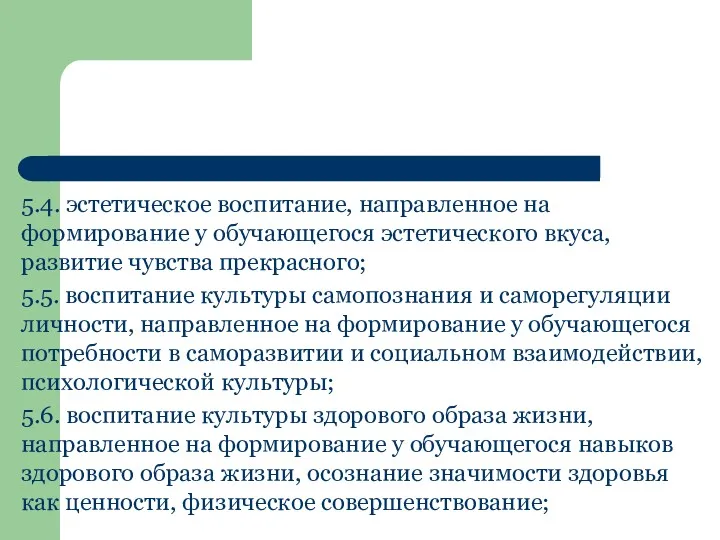 5.4. эстетическое воспитание, направленное на формирование у обучающегося эстетического вкуса, развитие чувства прекрасного;

5.5. воспитание культуры самопознания и саморегуляции личности, направленное на формирование у обучающегося потребности в саморазвитии и социальном взаимодействии, психологической культуры;

5.6. воспитание культуры здорового образа жизни, направленное на формирование у обучающегося навыков здорового образа жизни, осознание значимости здоровья как ценности, физическое совершенствование;